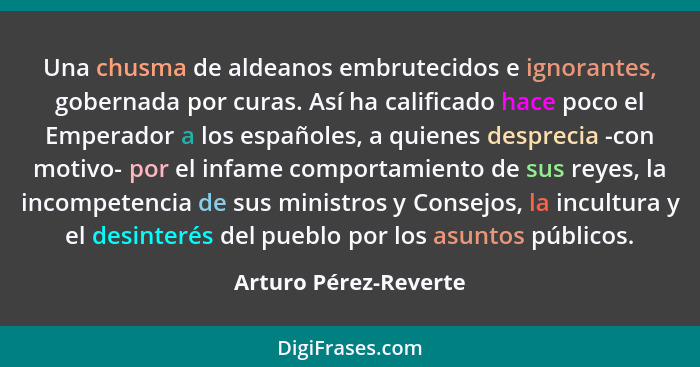 Una chusma de aldeanos embrutecidos e ignorantes, gobernada por curas. Así ha calificado hace poco el Emperador a los españoles, a quienes desprecia -con motivo- por el infame comportamiento de sus reyes, la incompetencia de sus ministros y Consejos, la incultura y el desinterés del pueblo por los asuntos públicos.

Arturo Pérez-Reverte

DigiFrases.com